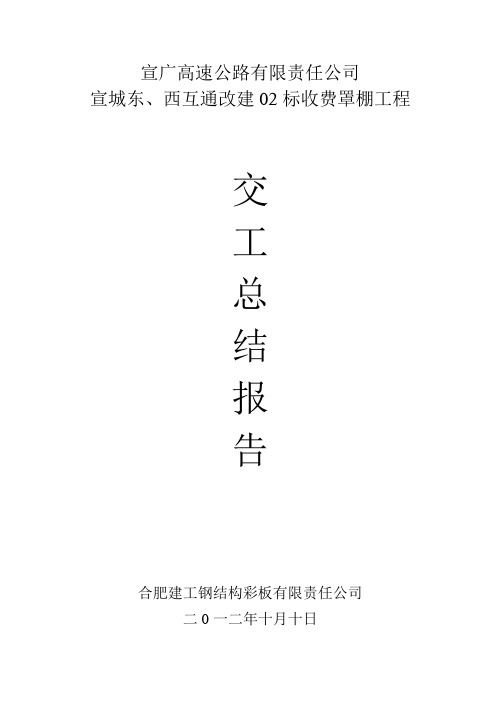 宣广高速公路有限责任公司
宣城东、西互通改建 02 标收费罩棚工程

交
工
总
结
报
告

合肥建工钢结构彩板有限责任公司
二 0 一二年十月十日